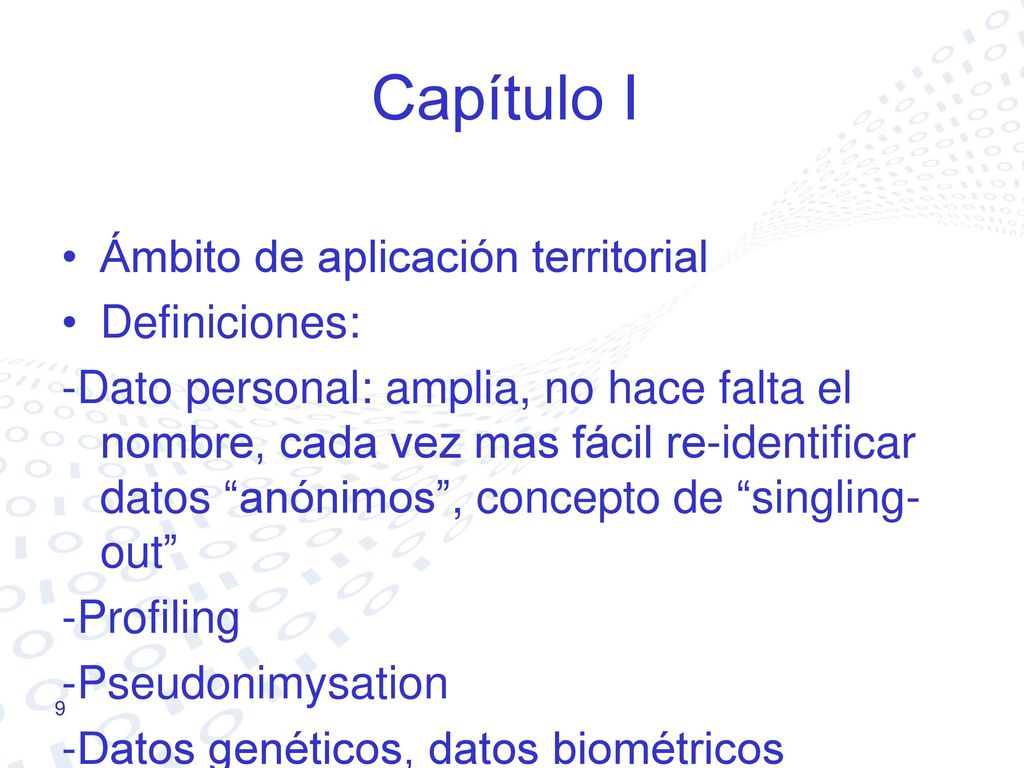 Capítulo I

• Ámbito de aplicación territorial
• Definiciones:

-Dato personal: amplia, no hace falta el nombre, cada vez mas fácil re-identificar datos “anónimos”, concepto de “singling-out”

-Profiling

-Pseudonimysation

-Datos genéticos, datos biométricos

9